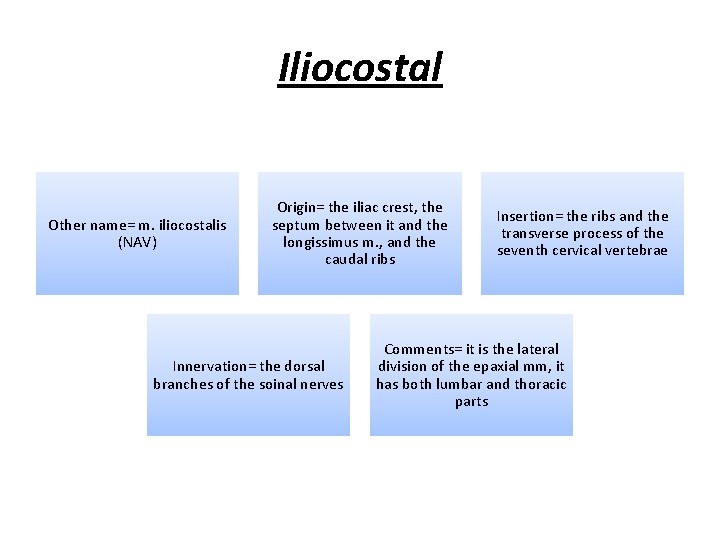 Iliocostal

Other name= m. iliocostalis (NAV)

Origin= the iliac crest, the septum between it and the longissimus m., and the caudal ribs

Insertion= the ribs and the transverse process of the seventh cervical vertebrae

Innervation= the dorsal branches of the soinal nerves

Comments= it is the lateral division of the epaxial mm, it has both lumbar and thoracic parts